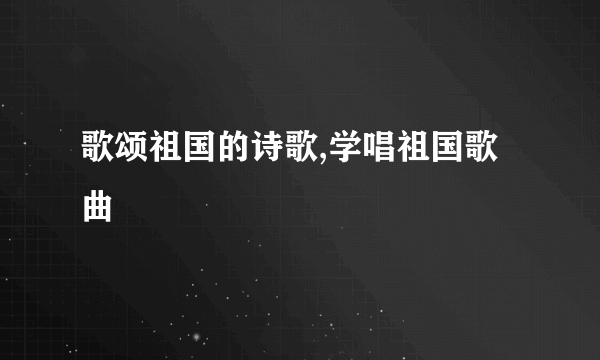 歌颂祖国的诗歌,学唱祖国歌曲